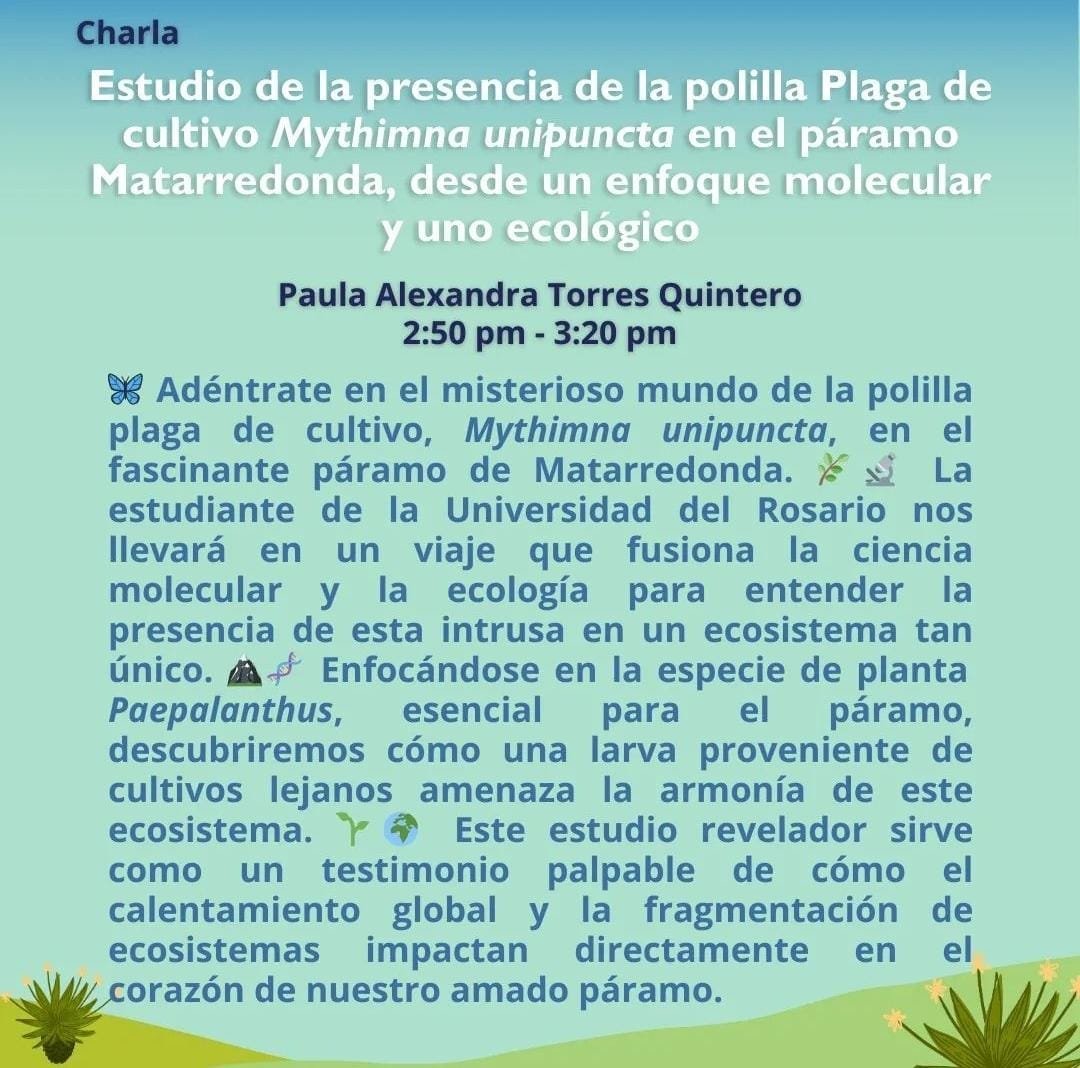 Charla

Estudio de la presencia de la polilla Plaga de cultivo Mythimna unipuncta en el páramo Matarredonda, desde un enfoque molecular y uno ecológico

Paula Alexandra Torres Quintero
2:50 pm - 3:20 pm

🦋 Adéntrate en el misterioso mundo de la polilla plaga de cultivo, Mythimna unipuncta, en el fascinante páramo de Matarredonda. 🌿🔬 La estudiante de la Universidad del Rosario nos llevará en un viaje que fusiona la ciencia molecular y la ecología para entender la presencia de esta intrusa en un ecosistema tan único. ⛰️🧬 Enfocándose en la especie de planta Paepalanthus, esencial para el páramo, descubriremos cómo una larva proveniente de cultivos lejanos amenaza la armonía de este ecosistema. 🌱🌍 Este estudio revelador sirve como un testimonio palpable de cómo el calentamiento global y la fragmentación de ecosistemas impactan directamente en el corazón de nuestro amado páramo.